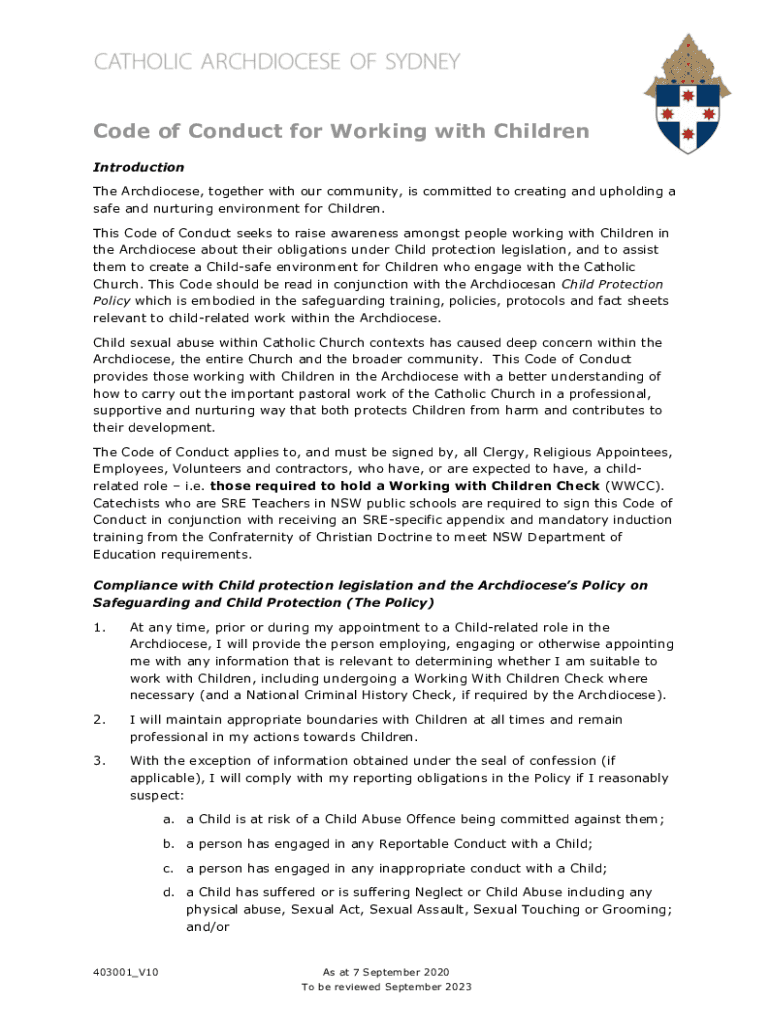 CATHOLIC ARCHDIOCESE OF SYDNEY

Code of Conduct for Working with Children

Introduction

The Archdiocese, together with our community, is committed to creating and upholding a safe and nurturing environment for Children.

This Code of Conduct seeks to raise awareness amongst people working with Children in the Archdiocese about their obligations under Child protection legislation, and to assist them to create a Child-safe environment for Children who engage with the Catholic Church. This Code should be read in conjunction with the Archdiocesan Child Protection Policy which is embodied in the safeguarding training, policies, protocols and fact sheets relevant to child-related work within the Archdiocese.

Child sexual abuse within Catholic Church contexts has caused deep concern within the Archdiocese, the entire Church and the broader community. This Code of Conduct provides those working with Children in the Archdiocese with a better understanding of how to carry out the important pastoral work of the Catholic Church in a professional, supportive and nurturing way that both protects Children from harm and contributes to their development.

The Code of Conduct applies to, and must be signed by, all Clergy, Religious Appointees, Employees, Volunteers and contractors, who have, or are expected to have, a child-related role – i.e. those required to hold a Working with Children Check (WWCC). Catechists who are SRE Teachers in NSW public schools are required to sign this Code of Conduct in conjunction with receiving an SRE-specific appendix and mandatory induction training from the Confraternity of Christian Doctrine to meet NSW Department of Education requirements.

Compliance with Child protection legislation and the Archdiocese's Policy on Safeguarding and Child Protection (The Policy)

1. At any time, prior or during my appointment to a Child-related role in the Archdiocese, I will provide the person employing, engaging or otherwise appointing me with any information that is relevant to determining whether I am suitable to work with Children, including undergoing a Working With Children Check where necessary (and a National Criminal History Check, if required by the Archdiocese).

2. I will maintain appropriate boundaries with Children at all times and remain professional in my actions towards Children.

3. With the exception of information obtained under the seal of confession (if applicable), I will comply with my reporting obligations in the Policy if I reasonably suspect:

a. a Child is at risk of a Child Abuse Offence being committed against them;

b. a person has engaged in any Reportable Conduct with a Child;

c. a person has engaged in any inappropriate conduct with a Child;

d. a Child has suffered or is suffering Neglect or Child Abuse including any physical abuse, Sexual Act, Sexual Assault, Sexual Touching or Grooming; and/or

403001_V10

As at 7 September 2020
To be reviewed September 2023